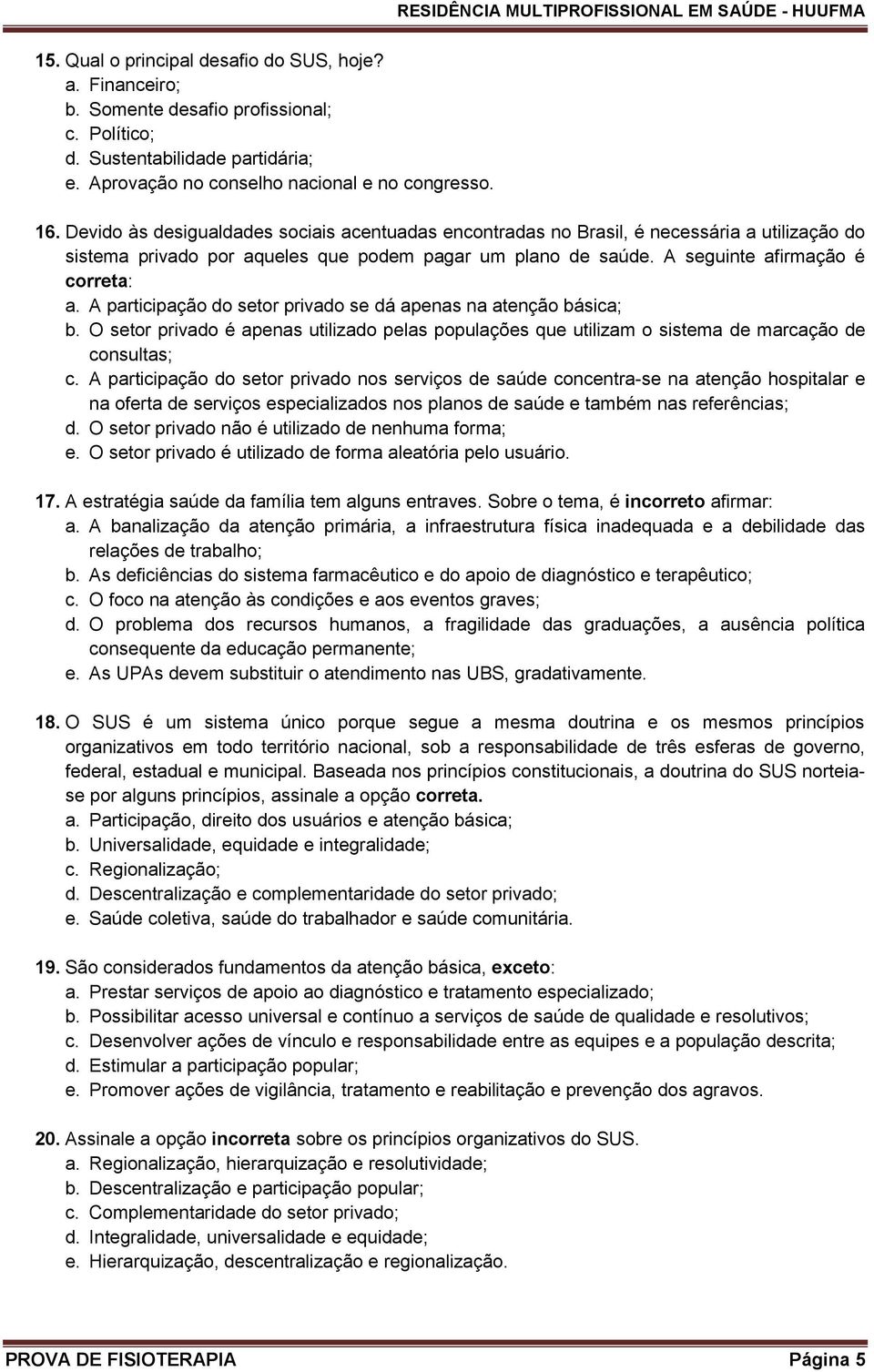 RESIDÊNCIA MULTIPROFISSIONAL EM SAÚDE - HUUFMA

15. Qual o principal desafio do SUS, hoje?
a. Financeiro;
b. Somente desafio profissional;
c. Político;
d. Sustentabilidade partidária;
e. Aprovação no conselho nacional e no congresso.

16. Devido às desigualdades sociais acentuadas encontradas no Brasil, é necessária a utilização do sistema privado por aqueles que podem pagar um plano de saúde. A seguinte afirmação é correta:
a. A participação do setor privado se dá apenas na atenção básica;
b. O setor privado é apenas utilizado pelas populações que utilizam o sistema de marcação de consultas;
c. A participação do setor privado nos serviços de saúde concentra-se na atenção hospitalar e na oferta de serviços especializados nos planos de saúde e também nas referências;
d. O setor privado não é utilizado de nenhuma forma;
e. O setor privado é utilizado de forma aleatória pelo usuário.

17. A estratégia saúde da família tem alguns entraves. Sobre o tema, é incorreto afirmar:
a. A banalização da atenção primária, a infraestrutura física inadequada e a debilidade das relações de trabalho;
b. As deficiências do sistema farmacêutico e do apoio de diagnóstico e terapêutico;
c. O foco na atenção às condições e aos eventos graves;
d. O problema dos recursos humanos, a fragilidade das graduações, a ausência política consequente da educação permanente;
e. As UPAs devem substituir o atendimento nas UBS, gradativamente.

18. O SUS é um sistema único porque segue a mesma doutrina e os mesmos princípios organizativos em todo território nacional, sob a responsabilidade de três esferas de governo, federal, estadual e municipal. Baseada nos princípios constitucionais, a doutrina do SUS norteia-se por alguns princípios, assinale a opção correta.
a. Participação, direito dos usuários e atenção básica;
b. Universalidade, equidade e integralidade;
c. Regionalização;
d. Descentralização e complementaridade do setor privado;
e. Saúde coletiva, saúde do trabalhador e saúde comunitária.

19. São considerados fundamentos da atenção básica, exceto:
a. Prestar serviços de apoio ao diagnóstico e tratamento especializado;
b. Possibilitar acesso universal e contínuo a serviços de saúde de qualidade e resolutivos;
c. Desenvolver ações de vínculo e responsabilidade entre as equipes e a população descrita;
d. Estimular a participação popular;
e. Promover ações de vigilância, tratamento e reabilitação e prevenção dos agravos.

20. Assinale a opção incorreta sobre os princípios organizativos do SUS.
a. Regionalização, hierarquização e resolutividade;
b. Descentralização e participação popular;
c. Complementaridade do setor privado;
d. Integralidade, universalidade e equidade;
e. Hierarquização, descentralização e regionalização.

PROVA DE FISIOTERAPIA Página 5